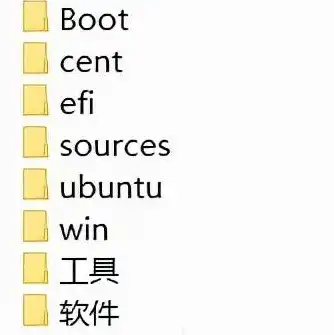 Boot
cent
efi
sources
ubuntu
win
工具
软件